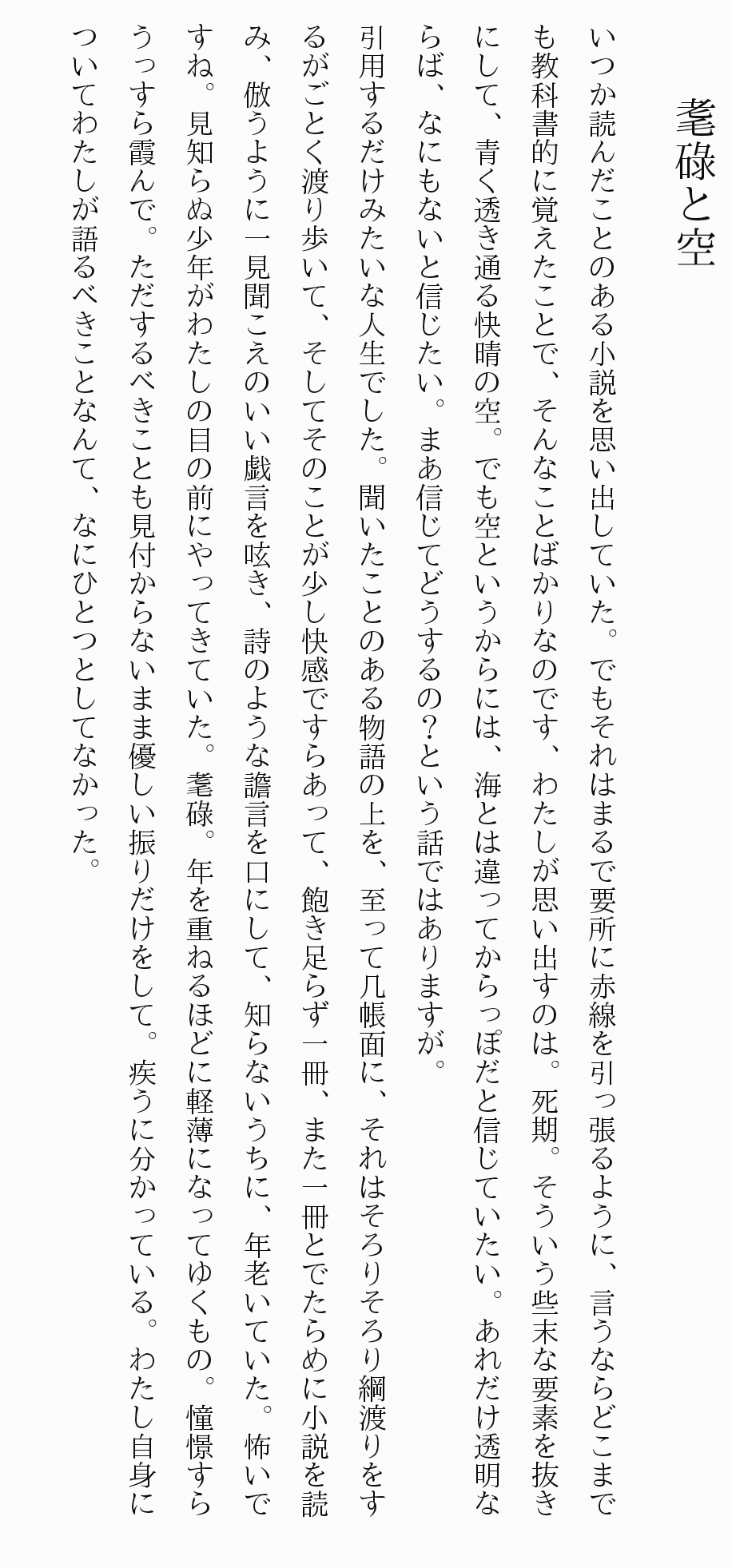 耄碌と空

いつか読んだことのある小説を思い出していた。でもそれはまるで要所に赤線を引っ張るように、言うならどこまでも教科書的に覚えたことで、そんなことばかりなのです、わたしが思い出すのは。死期。そういう些末な要素を抜きにして、青く透き通る快晴の空。でも空というからには、海とは違ってからっぽだと信じていたい。あれだけ透明ならば、なにもないと信じたい。まあ信じてどうするの?という話ではありますが。

引用するだけみたいな人生でした。聞いたことのある物語の上を、至って几帳面に、それはそろりそろり綱渡りをするがごとく渡り歩いて、そしてそのことが少し快感ですらあって、飽き足らず一冊、また一冊とでたらめに小説を読み、倣うように一見聞こえのいい戯言を呟き、詩のような譫言を口にして、知らないうちに、年老いていた。怖いですね。見知らぬ少年がわたしの目の前にやってきていた。耄碌。年を重ねるほどに軽薄になってゆくもの。憧憬すらうっすら霞んで。ただするべきことも見付からないまま優しい振りだけをして。疾うに分かっている。わたし自身についてわたしが語るべきことなんて、なにひとつとしてなかった。